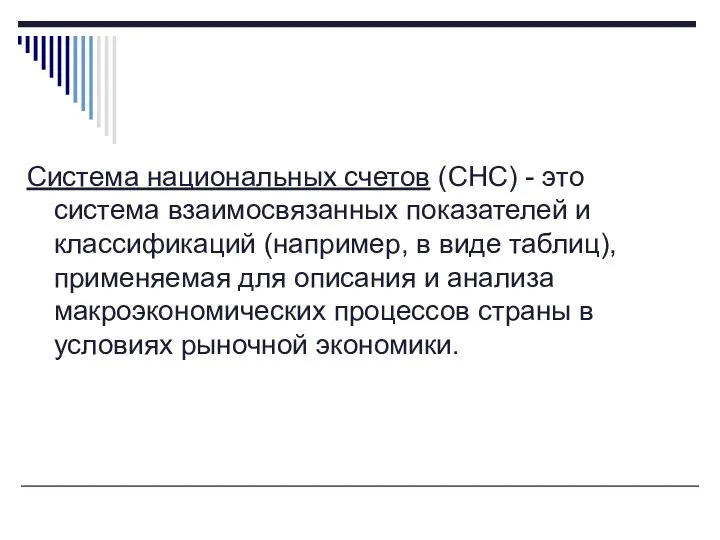 Система национальных счетов (СНС) - это система взаимосвязанных показателей и классификаций (например, в виде таблиц), применяемая для описания и анализа макроэкономических процессов страны в условиях рыночной экономики.